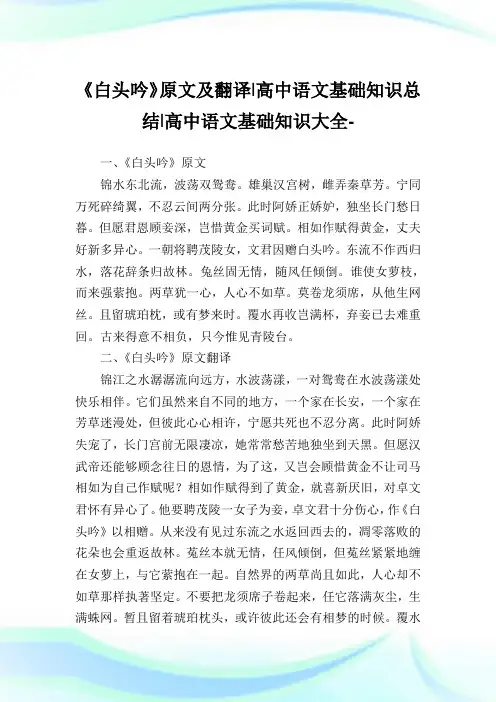 《白头吟》原文及翻译|高中语文基础知识总结|高中语文基础知识大全-

一、《白头吟》原文

锦水东北流，波荡双鸳鸯。雄巢汉宫树，雌弄秦草芳。宁同万死碎绮翼，不忍云间两分张。此时阿娇正娇妒，独坐长门愁日暮。但愿君恩顾妾深，岂惜黄金买词赋。相如作赋得黄金，丈夫好新多异心。一朝将聘茂陵女，文君因赠白头吟。东流不作西归水，落花辞条归故林。兔丝固无情，随风任倾倒。谁使女萝枝，而来强萦抱。两草犹一心，人心不如草。莫卷龙须席，从他生网丝。且留琥珀枕，或有梦来时。覆水再收岂满杯，弃妾已去难重回。古来得意不相负，只今惟见青陵台。

二、《白头吟》原文翻译

锦江之水潺潺流向远方，水波荡漾，一对鸳鸯在水波荡漾处快乐相伴。它们虽然来自不同的地方，一个家在长安，一个家在芳草迷漫处，但彼此心心相许，宁愿共死也不忍分离。此时阿娇失宠了，长门宫前无限凄凉，她常常愁苦地独坐到天黑。但愿汉武帝还能够顾念往日的恩情，为了这，又岂会顾惜黄金不让司马相如为自己作赋呢？相如作赋得到了黄金，就喜新厌旧，对卓文君怀有异心了。他要聘茂陵一女子为妾，卓文君十分伤心，作《白头吟》以相赠。从来没有见过东流之水返回西去的，凋零落败的花朵也会重返故林。菟丝本就无情，任风倾倒，但菟丝紧紧地缠在女萝上，与它萦抱在一起。自然界的两草尚且如此，人心却不如草那样执著坚定。不要把龙须席子卷起来，任它落满灰尘，生满蛛网。暂且留着琥珀枕头，或许彼此还会有相梦的时候。覆水